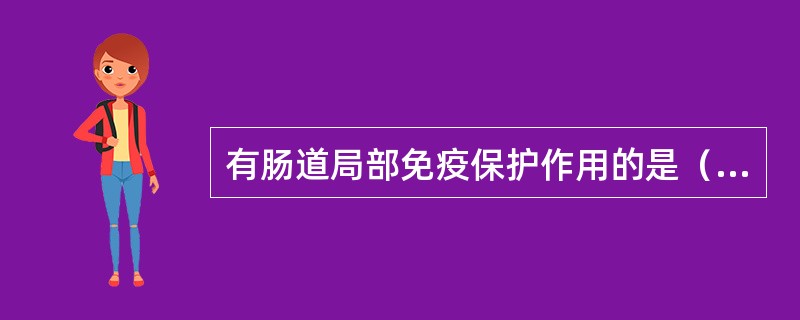 有肠道局部免疫保护作用的是（...